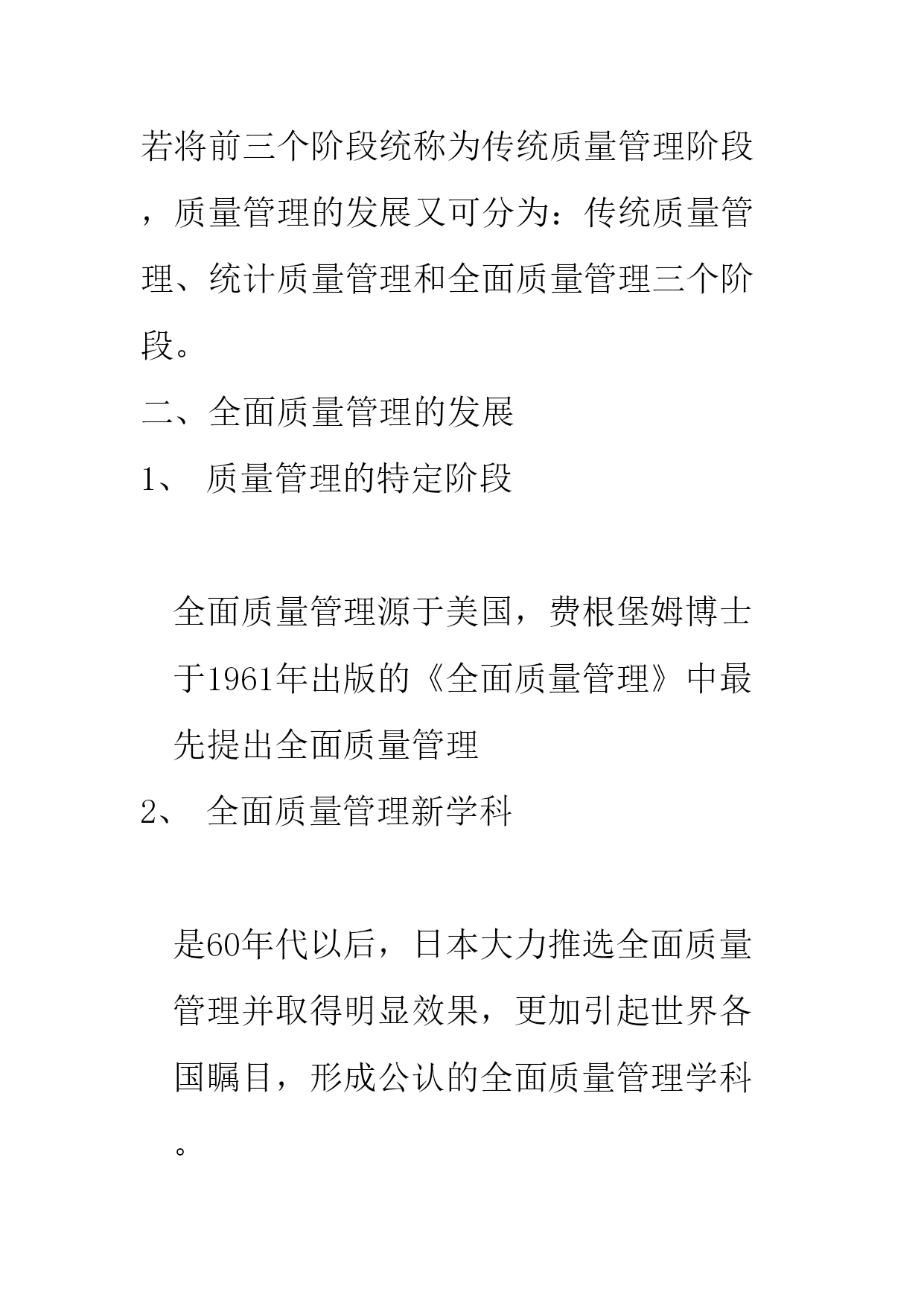 若将前三个阶段统称为传统质量管理阶段，质量管理的发展又可分为：传统质量管理、统计质量管理和全面质量管理三个阶段。

二、全面质量管理的发展

1、 质量管理的特定阶段

全面质量管理源于美国，费根堡姆博士于1961年出版的《全面质量管理》中最先提出全面质量管理

2、 全面质量管理新学科

是60年代以后，日本大力推选全面质量管理并取得明显效果，更加引起世界各国瞩目，形成公认的全面质量管理学科。